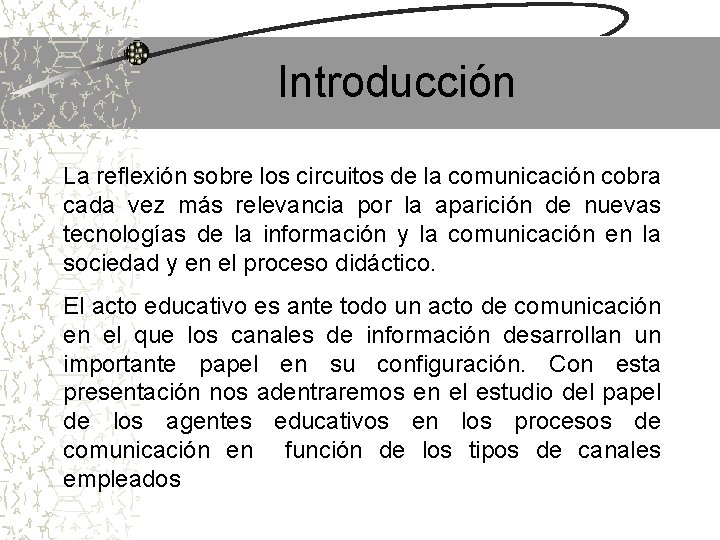 Introducción

La reflexión sobre los circuitos de la comunicación cobra cada vez más relevancia por la aparición de nuevas tecnologías de la información y la comunicación en la sociedad y en el proceso didáctico.

El acto educativo es ante todo un acto de comunicación en el que los canales de información desarrollan un importante papel en su configuración. Con esta presentación nos adentraremos en el estudio del papel de los agentes educativos en los procesos de comunicación en función de los tipos de canales empleados